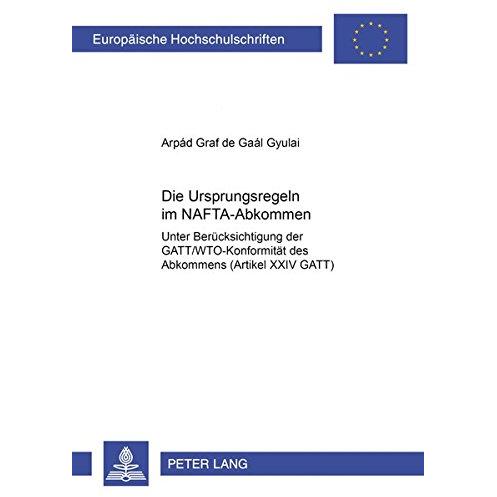 Europäische Hochschulschriften

Arpád Graf de Gaál Gyulai

Die Ursprungsregeln im NAFTA-Abkommen

Unter Berücksichtigung der GATT/WTO-Konformität des Abkommens (Artikel XXIV GATT)

PETER LANG